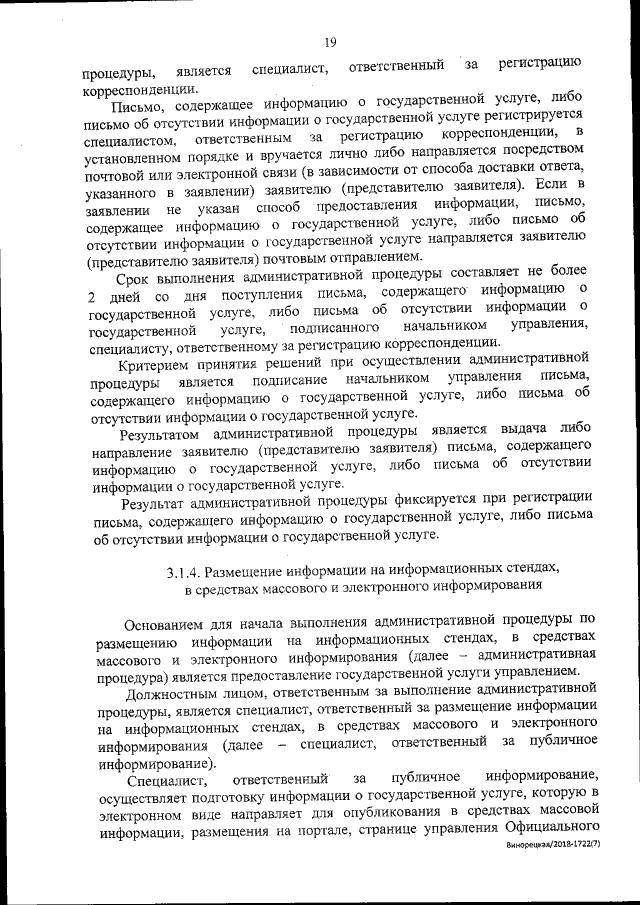 19

процедуры, является специалист, ответственный за регистрацию корреспонденции.

Письмо, содержащее информацию о государственной услуге, либо письмо об отсутствии информации о государственной услуге регистрируется специалистом, ответственным за регистрацию корреспонденции, в установленном порядке и вручается лично либо направляется посредством почтовой или электронной связи (в зависимости от способа доставки ответа, указанного в заявлении) заявителю (представителю заявителя). Если в заявлении не указан способ предоставления информации, письмо, содержащее информацию о государственной услуге, либо письмо об отсутствии информации о государственной услуге направляется заявителю (представителю заявителя) почтовым отправлением.

Срок выполнения административной процедуры составляет не более 2 дней со дня поступления письма, содержащего информацию о государственной услуге, либо письма об отсутствии информации о государственной услуге, подписанного начальником управления, специалисту, ответственному за регистрацию корреспонденции.

Критерием принятия решений при осуществлении административной процедуры является подписание начальником управления письма, содержащего информацию о государственной услуге, либо письма об отсутствии информации о государственной услуге.

Результатом административной процедуры является выдача либо направление заявителю (представителю заявителя) письма, содержащего информацию о государственной услуге, либо письма об отсутствии информации о государственной услуге.

Результат административной процедуры фиксируется при регистрации письма, содержащего информацию о государственной услуге, либо письма об отсутствии информации о государственной услуге.

3.1.4. Размещение информации на информационных стендах, в средствах массового и электронного информирования

Основанием для начала выполнения административной процедуры по размещению информации на информационных стендах, в средствах массового и электронного информирования (далее – административная процедура) является предоставление государственной услуги управлением.

Должностным лицом, ответственным за выполнение административной процедуры, является специалист, ответственный за размещение информации на информационных стендах, в средствах массового и электронного информирования (далее – специалист, ответственный за публичное информирование).

Специалист, ответственный за публичное информирование, осуществляет подготовку информации о государственной услуге, которую в электронном виде направляет для опубликования в средствах массовой информации, размещения на портале, странице управления Официального

Винорецкая/2018-1722(7)